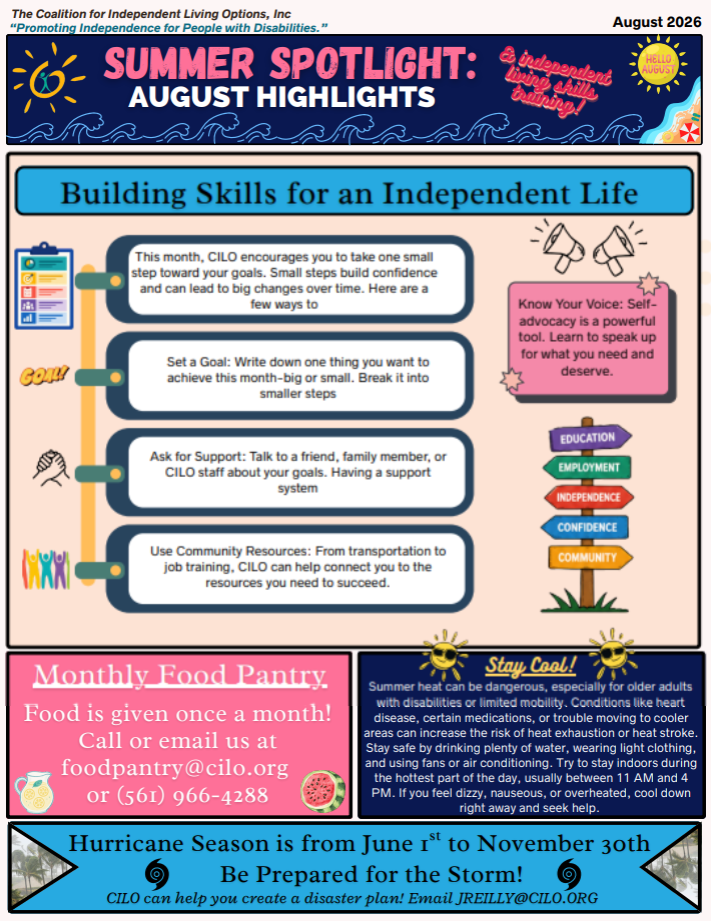 The Coalition for Independent Living Options, Inc
"Promoting Independence for People with Disabilities."

August 2026

SUMMER SPOTLIGHT: AUGUST HIGHLIGHTS

& independent living skills training!

HELLO AUGUST

Building Skills for an Independent Life

This month, CILO encourages you to take one small step toward your goals. Small steps build confidence and can lead to big changes over time. Here are a few ways to

GOAL!

Set a Goal: Write down one thing you want to achieve this month-big or small. Break it into smaller steps

Ask for Support: Talk to a friend, family member, or CILO staff about your goals. Having a support system

Use Community Resources: From transportation to job training, CILO can help connect you to the resources you need to succeed.

Know Your Voice: Self-advocacy is a powerful tool. Learn to speak up for what you need and deserve.

EDUCATION
EMPLOYMENT
INDEPENDENCE
CONFIDENCE
COMMUNITY

Monthly Food Pantry

Food is given once a month! Call or email us at foodpantry@cilo.org or (561) 966-4288

Stay Cool!

Summer heat can be dangerous, especially for older adults with disabilities or limited mobility. Conditions like heart disease, certain medications, or trouble moving to cooler areas can increase the risk of heat exhaustion or heat stroke. Stay safe by drinking plenty of water, wearing light clothing, and using fans or air conditioning. Try to stay indoors during the hottest part of the day, usually between 11 AM and 4 PM. If you feel dizzy, nauseous, or overheated, cool down right away and seek help.

Hurricane Season is from June 1$^{st}$ to November 30th

Be Prepared for the Storm!

CILO can help you create a disaster plan! Email JREILLY@CILO.ORG